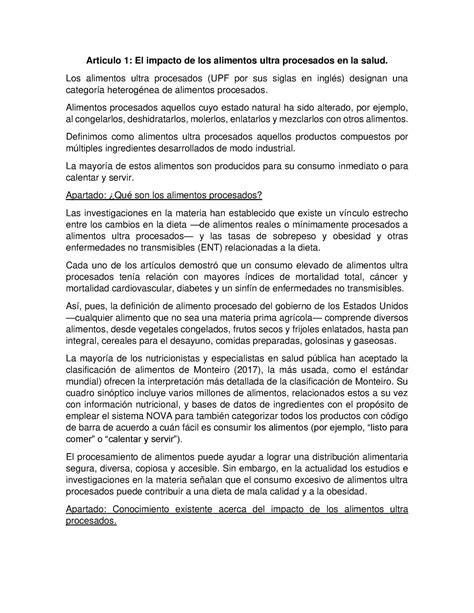 Articulo 1: El impacto de los alimentos ultra procesados en la salud.

Los alimentos ultra procesados (UPF por sus siglas en inglés) designan una categoría heterogénea de alimentos procesados.

Alimentos procesados aquellos cuyo estado natural ha sido alterado, por ejemplo, al congelarlos, deshidratarlos, molerlos, enlatarlos y mezclarlos con otros alimentos.

Definimos como alimentos ultra procesados aquellos productos compuestos por múltiples ingredientes desarrollados de modo industrial.

La mayoría de estos alimentos son producidos para su consumo inmediato o para calentar y servir.

Apartado: ¿Qué son los alimentos procesados?

Las investigaciones en la materia han establecido que existe un vínculo estrecho entre los cambios en la dieta —de alimentos reales o mínimamente procesados a alimentos ultra procesados— y las tasas de sobrepeso y obesidad y otras enfermedades no transmisibles (ENT) relacionadas a la dieta.

Cada uno de los artículos demostró que un consumo elevado de alimentos ultra procesados tenía relación con mayores índices de mortalidad total, cáncer y mortalidad cardiovascular, diabetes y un sinfín de enfermedades no transmisibles.

Así, pues, la definición de alimento procesado del gobierno de los Estados Unidos —cualquier alimento que no sea una materia prima agrícola— comprende diversos alimentos, desde vegetales congelados, frutos secos y frijoles enlatados, hasta pan integral, cereales para el desayuno, comidas preparadas, golosinas y gaseosas.

La mayoría de los nutricionistas y especialistas en salud pública han aceptado la clasificación de alimentos de Monteiro (2017), la más usada, como el estándar mundial) ofrecen la interpretación más detallada de la clasificación de Monteiro. Su cuadro sinóptico incluye varios millones de alimentos, relacionados estos a su vez con información nutricional, y bases de datos de ingredientes con el propósito de emplear el sistema NOVA para también categorizar todos los productos con código de barra de acuerdo a cuán fácil es consumir los alimentos (por ejemplo, "listo para comer" o "calentar y servir").

El procesamiento de alimentos puede ayudar a lograr una distribución alimentaria segura, diversa, copiosa y accesible. Sin embargo, en la actualidad los estudios e investigaciones en la materia señalan que el consumo excesivo de alimentos ultra procesados puede contribuir a una dieta de mala calidad y a la obesidad.

Apartado: Conocimiento existente acerca del impacto de los alimentos ultra procesados.